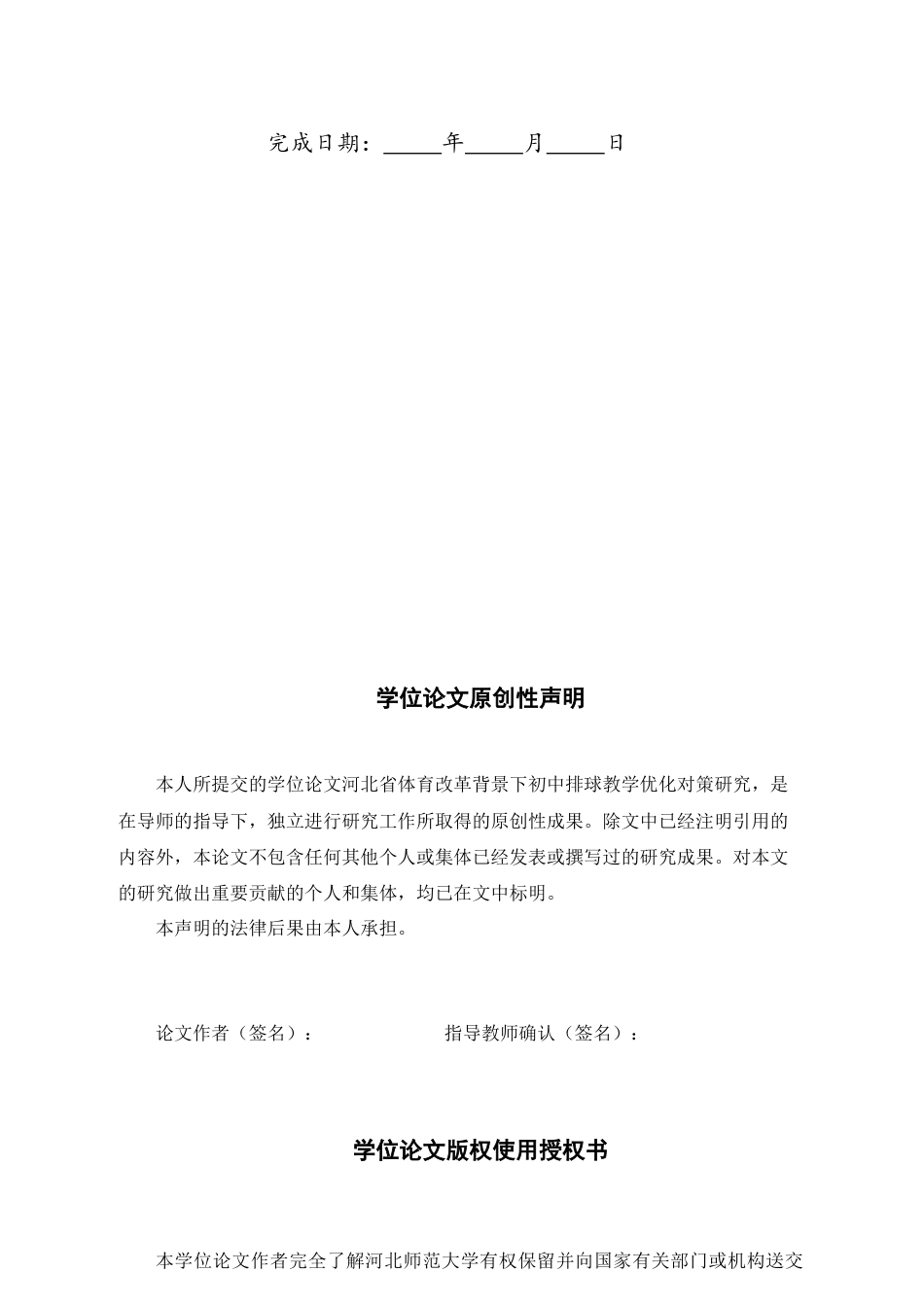 完成日期：\_\_\_\_\_年\_\_\_\_\_月\_\_\_\_\_日

学位论文原创性声明

本人所提交的学位论文河北省体育改革背景下初中排球教学优化对策研究，是在导师的指导下，独立进行研究工作所取得的原创性成果。除文中已经注明引用的内容外，本论文不包含任何其他个人或集体已经发表或撰写过的研究成果。对本文的研究做出重要贡献的个人和集体，均已在文中标明。

本声明的法律后果由本人承担。

论文作者（签名）：　　　　指导教师确认（签名）：

学位论文版权使用授权书

本学位论文作者完全了解河北师范大学有权保留并向国家有关部门或机构送交